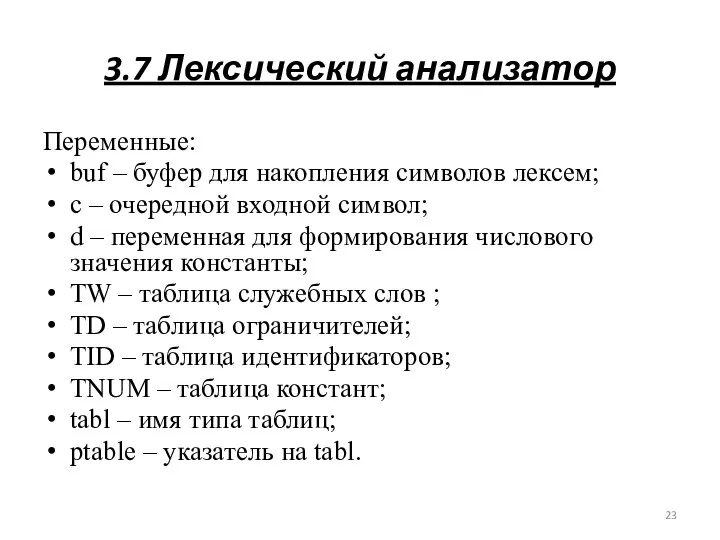 3.7 Лексический анализатор

Переменные:
• buf – буфер для накопления символов лексем;
• c – очередной входной символ;
• d – переменная для формирования числового значения константы;
• TW – таблица служебных слов ;
• TD – таблица ограничителей;
• TID – таблица идентификаторов;
• TNUM – таблица констант;
• tabl – имя типа таблиц;
• ptable – указатель на tabl.

23